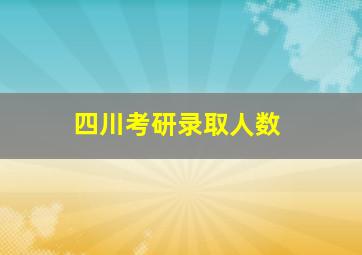 四川考研录取人数